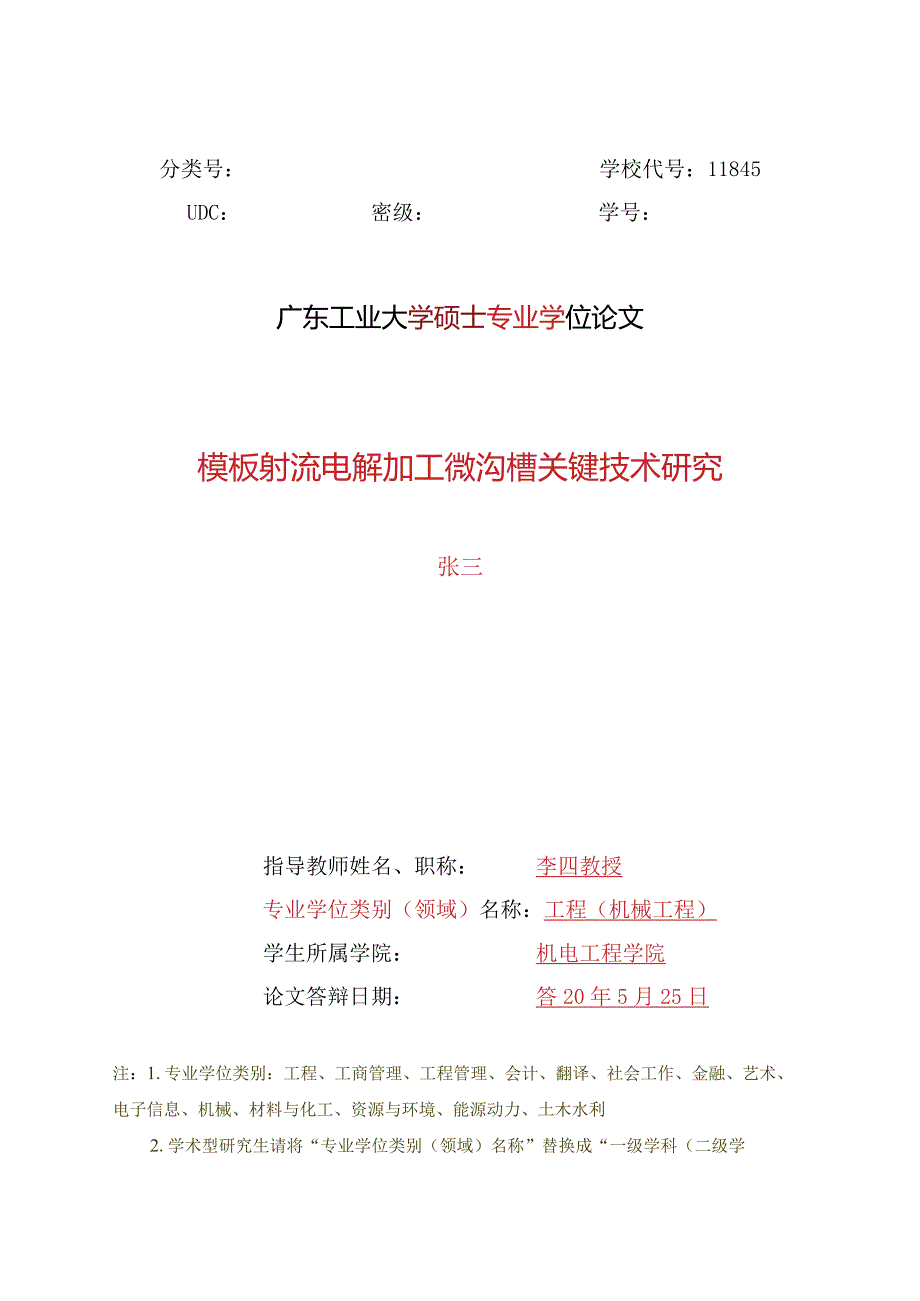 分类号：　　　　　　　　　　　　　　　　　学校代号：11845

UDC：　　　　　密级：　　　　　　　　　学号：

广东工业大学硕士专业学位论文

模板射流电解加工微沟槽关键技术研究

张三

指导教师姓名、职称：　　　　李四教授

专业学位类别（领域）名称：工程（机械工程）

学生所属学院：　　　　　　　机电工程学院

论文答辩日期：　　　　　　　答20年5月25日

注：1.专业学位类别：工程、工商管理、工程管理、会计、翻译、社会工作、金融、艺术、电子信息、机械、材料与化工、资源与环境、能源动力、土木水利

2.学术型研究生请将“专业学位类别（领域）名称”替换成“一级学科（二级学